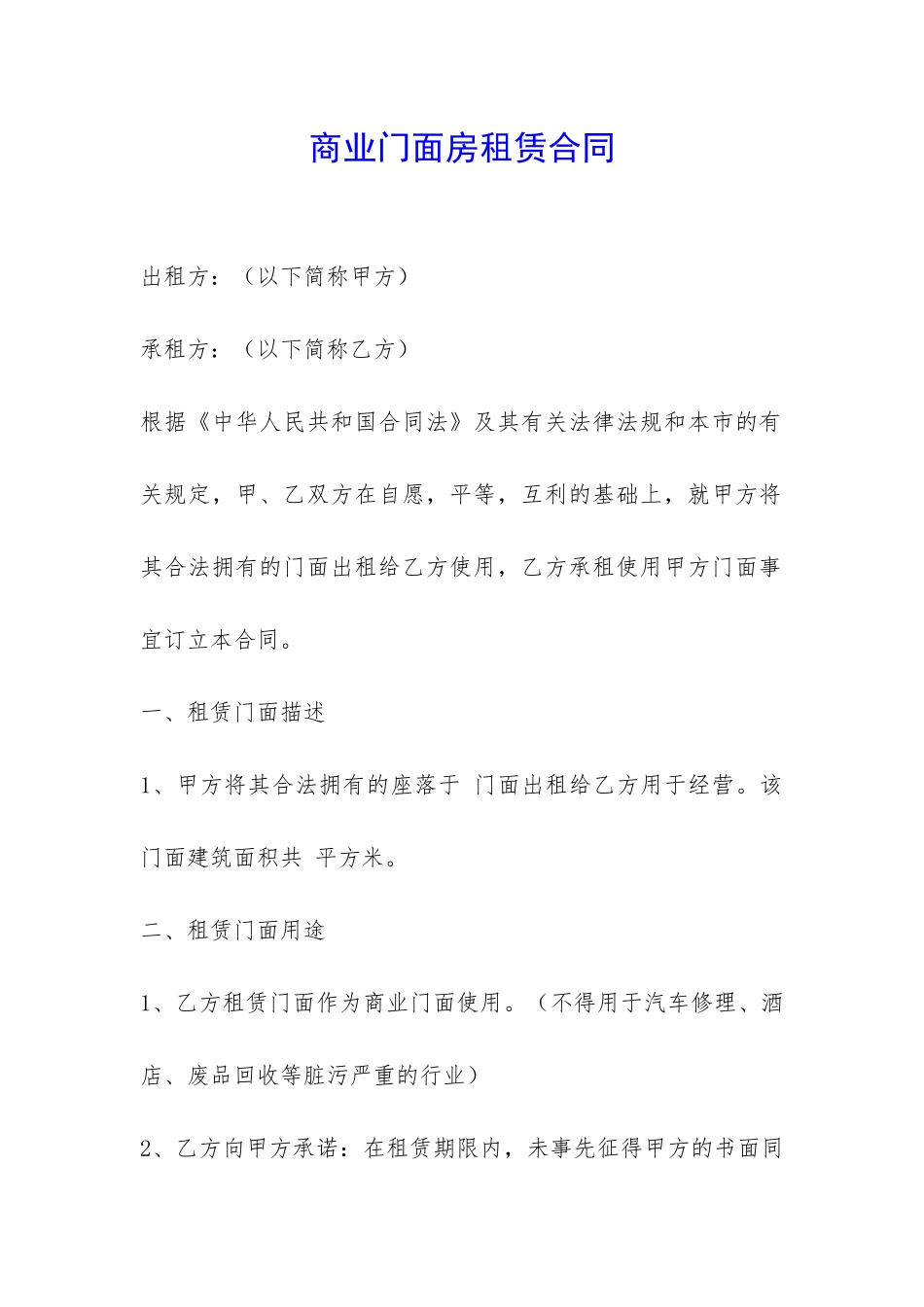 商业门面房租赁合同

出租方：（以下简称甲方）

承租方：（以下简称乙方）

根据《中华人民共和国合同法》及其有关法律法规和本市的有关规定，甲、乙双方在自愿，平等，互利的基础上，就甲方将其合法拥有的门面出租给乙方使用，乙方承租使用甲方门面事宜订立本合同。

一、租赁门面描述

1、甲方将其合法拥有的座落于 门面出租给乙方用于经营。该门面建筑面积共 平方米。

二、租赁门面用途

1、乙方租赁门面作为商业门面使用。（不得用于汽车修理、酒店、废品回收等脏污严重的行业）

2、乙方向甲方承诺：在租赁期限内，未事先征得甲方的书面同